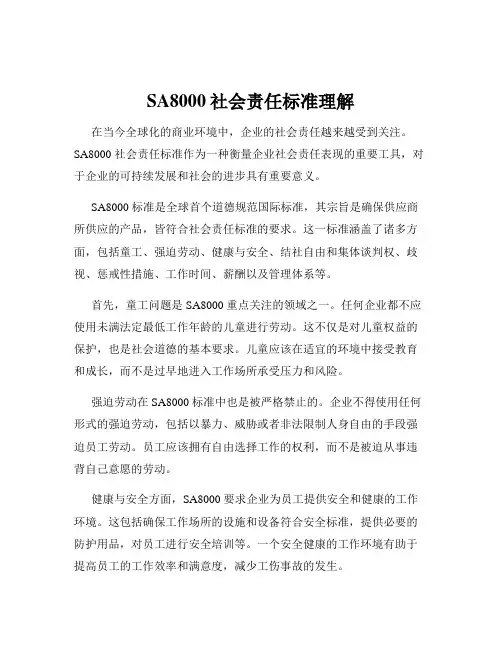 SA8000 社会责任标准理解

在当今全球化的商业环境中，企业的社会责任越来越受到关注。SA8000 社会责任标准作为一种衡量企业社会责任表现的重要工具，对于企业的可持续发展和社会的进步具有重要意义。

SA8000 标准是全球首个道德规范国际标准，其宗旨是确保供应商所供应的产品，皆符合社会责任标准的要求。这一标准涵盖了诸多方面，包括童工、强迫劳动、健康与安全、结社自由和集体谈判权、歧视、惩戒性措施、工作时间、薪酬以及管理体系等。

首先，童工问题是 SA8000 重点关注的领域之一。任何企业都不应使用未满法定最低工作年龄的儿童进行劳动。这不仅是对儿童权益的保护，也是社会道德的基本要求。儿童应该在适宜的环境中接受教育和成长，而不是过早地进入工作场所承受压力和风险。

强迫劳动在 SA8000 标准中也是被严格禁止的。企业不得使用任何形式的强迫劳动，包括以暴力、威胁或者非法限制人身自由的手段强迫员工劳动。员工应该拥有自由选择工作的权利，而不是被迫从事违背自己意愿的劳动。

健康与安全方面，SA8000 要求企业为员工提供安全和健康的工作环境。这包括确保工作场所的设施和设备符合安全标准，提供必要的防护用品，对员工进行安全培训等。一个安全健康的工作环境有助于提高员工的工作效率和满意度，减少工伤事故的发生。